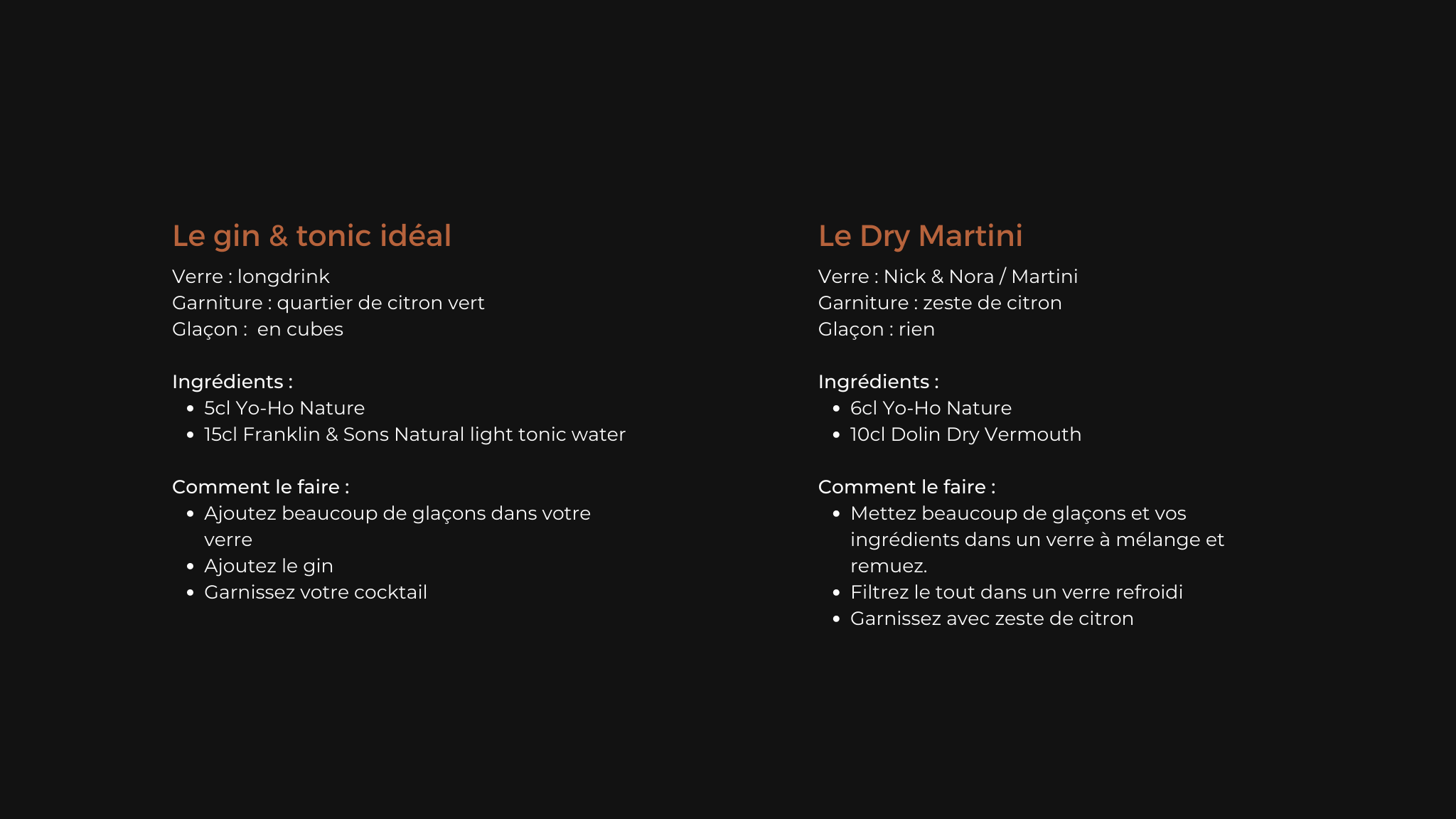 Le gin & tonic idéal

Verre : longdrink
Garniture : quartier de citron vert
Glaçon :  en cubes

Ingrédients :
- 5cl Yo-Ho Nature
- 15cl Franklin & Sons Natural light tonic water

Comment le faire :
- Ajoutez beaucoup de glaçons dans votre verre
- Ajoutez le gin
- Garnissez votre cocktail

Le Dry Martini

Verre : Nick & Nora / Martini
Garniture : zeste de citron
Glaçon : rien

Ingrédients :
- 6cl Yo-Ho Nature
- 10cl Dolin Dry Vermouth

Comment le faire :
- Mettez beaucoup de glaçons et vos ingrédients dans un verre à mélange et remuez.
- Filtrez le tout dans un verre refroidi
- Garnissez avec zeste de citron